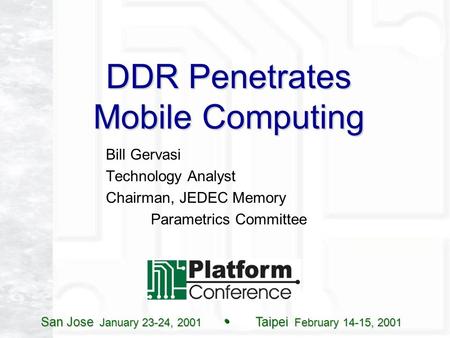 DDR Penetrates Mobile Computing

Bill Gervasi
Technology Analyst
Chairman, JEDEC Memory Parametrics Committee

Platform Conference

San Jose January 23-24, 2001 • Taipei February 14-15, 2001